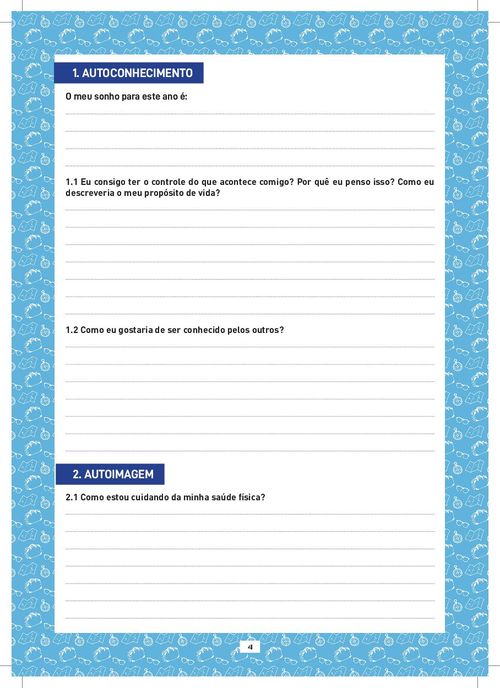 1. AUTOCONHECIMENTO

O meu sonho para este ano é:

1.1 Eu consigo ter o controle do que acontece comigo? Por quê eu penso isso? Como eu descreveria o meu propósito de vida?

1.2 Como eu gostaria de ser conhecido pelos outros?

2. AUTOIMAGEM

2.1 Como estou cuidando da minha saúde física?

4